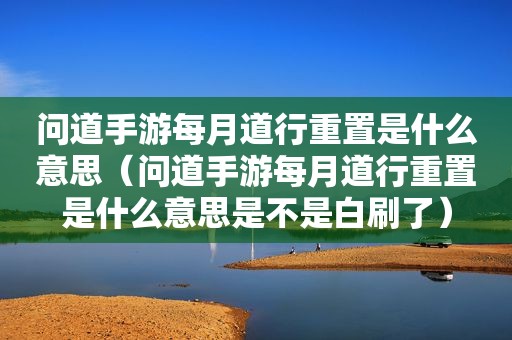 问道手游每月道行重置是什么意思（问道手游每月道行重置是什么意思是不是白刷了）